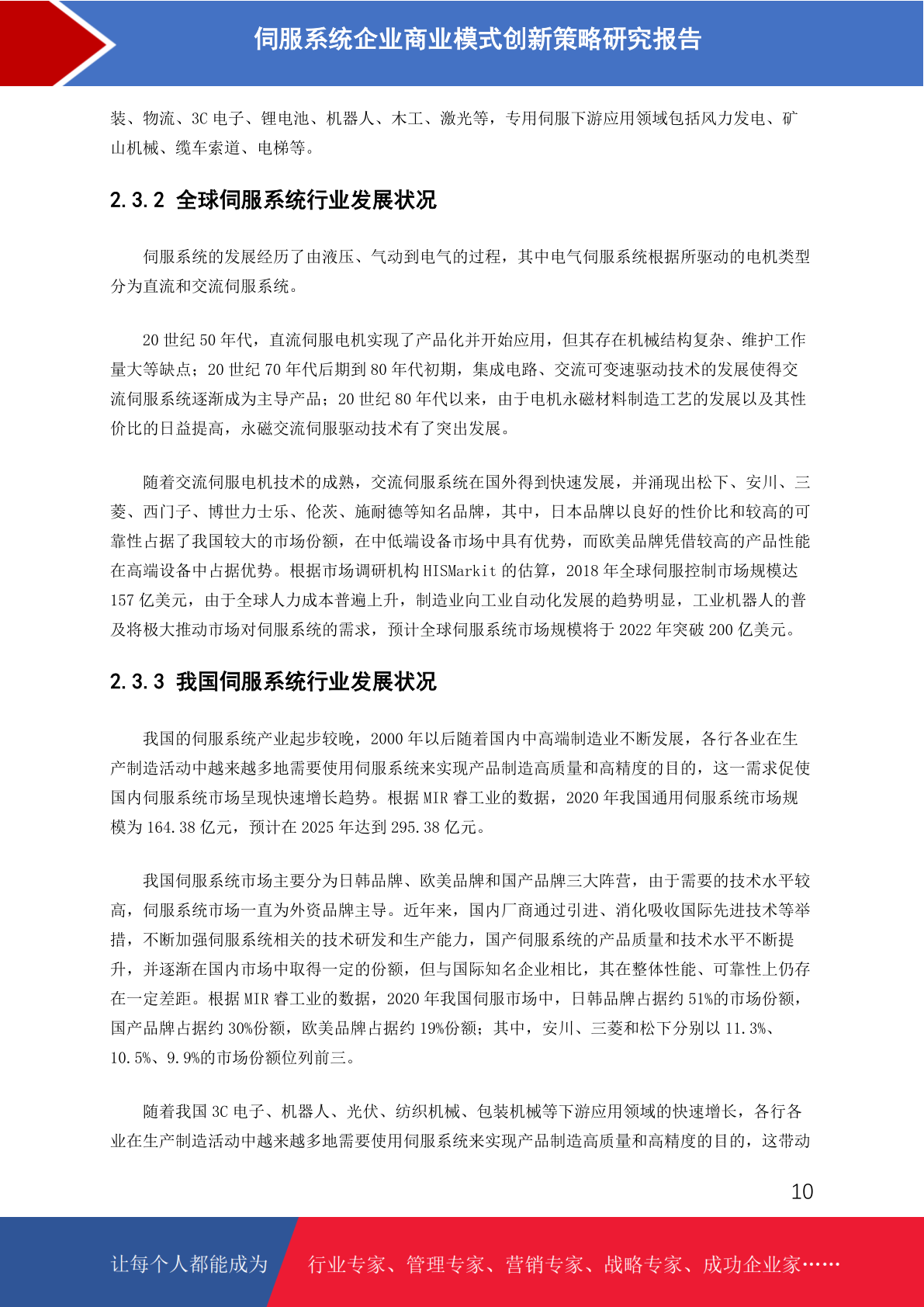 伺服系统企业商业模式创新策略研究报告

装、物流、3C电子、锂电池、机器人、木工、激光等，专用伺服下游应用领域包括风力发电、矿山机械、缆车索道、电梯等。

2.3.2 全球伺服系统行业发展状况

伺服系统的发展经历了由液压、气动到电气的过程，其中电气伺服系统根据所驱动的电机类型分为直流和交流伺服系统。

20世纪50年代，直流伺服电机实现了产品化并开始应用，但其存在机械结构复杂、维护工作量大等缺点；20世纪70年代后期到80年代初期，集成电路、交流可变速驱动技术的发展使得交流伺服系统逐渐成为主导产品；20世纪80年代以来，由于电机永磁材料制造工艺的发展以及其性价比的日益提高，永磁交流伺服驱动技术有了突出发展。

随着交流伺服电机技术的成熟，交流伺服系统在国外得到快速发展，并涌现出松下、安川、三菱、西门子、博世力士乐、伦茨、施耐德等知名品牌，其中，日本品牌以良好的性价比和较高的可靠性占据了我国较大的市场份额，在中低端设备市场中具有优势，而欧美品牌凭借较高的产品性能在高端设备中占据优势。根据市场调研机构HISMarkit的估算，2018年全球伺服控制市场规模达157亿美元，由于全球人力成本普遍上升，制造业向工业自动化发展的趋势明显，工业机器人的普及将极大推动市场对伺服系统的需求，预计全球伺服系统市场规模将于2022年突破200亿美元。

2.3.3 我国伺服系统行业发展状况

我国的伺服系统产业起步较晚，2000年以后随着国内中高端制造业不断发展，各行各业在生产制造活动中越来越多地需要使用伺服系统来实现产品制造高质量和高精度的目的，这一需求促使国内伺服系统市场呈现快速增长趋势。根据MIR睿工业的数据，2020年我国通用伺服系统市场规模为164.38亿元，预计在2025年达到295.38亿元。

我国伺服系统市场主要分为日韩品牌、欧美品牌和国产品牌三大阵营，由于需要的技术水平较高，伺服系统市场一直为外资品牌主导。近年来，国内厂商通过引进、消化吸收国际先进技术等举措，不断加强伺服系统相关的技术研发和生产能力，国产伺服系统的产品质量和技术水平不断提升，并逐渐在国内市场中取得一定的份额，但与国际知名企业相比，其在整体性能、可靠性上仍存在一定差距。根据MIR睿工业的数据，2020年我国伺服市场中，日韩品牌占据约51%的市场份额，国产品牌占据约30%份额，欧美品牌占据约19%份额；其中，安川、三菱和松下分别以11.3%、10.5%、9.9%的市场份额位列前三。

随着我国3C电子、机器人、光伏、纺织机械、包装机械等下游应用领域的快速增长，各行各业在生产制造活动中越来越多地需要使用伺服系统来实现产品制造高质量和高精度的目的，这带动

10

让每个人都能成为 行业专家、管理专家、营销专家、战略专家、成功企业家……